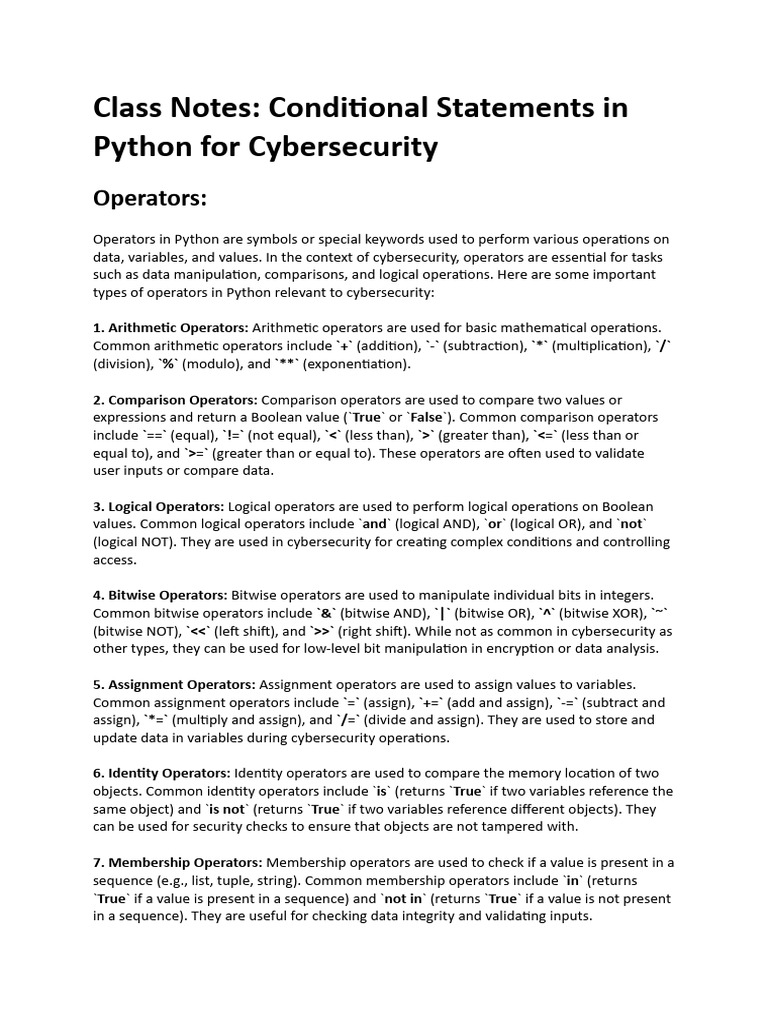 Class Notes: Conditional Statements in Python for Cybersecurity

Operators:

Operators in Python are symbols or special keywords used to perform various operations on data, variables, and values. In the context of cybersecurity, operators are essential for tasks such as data manipulation, comparisons, and logical operations. Here are some important types of operators in Python relevant to cybersecurity:

1. Arithmetic Operators: Arithmetic operators are used for basic mathematical operations. Common arithmetic operators include `+` (addition), `-` (subtraction), `*` (multiplication), `/` (division), `%` (modulo), and `**` (exponentiation).

2. Comparison Operators: Comparison operators are used to compare two values or expressions and return a Boolean value (`True` or `False`). Common comparison operators include `==` (equal), `!=` (not equal), `<` (less than), `>` (greater than), `<=` (less than or equal to), and `>=` (greater than or equal to). These operators are often used to validate user inputs or compare data.

3. Logical Operators: Logical operators are used to perform logical operations on Boolean values. Common logical operators include `and` (logical AND), `or` (logical OR), and `not` (logical NOT). They are used in cybersecurity for creating complex conditions and controlling access.

4. Bitwise Operators: Bitwise operators are used to manipulate individual bits in integers. Common bitwise operators include `&` (bitwise AND), `|` (bitwise OR), `^` (bitwise XOR), `~` (bitwise NOT), `<<` (left shift), and `>>` (right shift). While not as common in cybersecurity as other types, they can be used for low-level bit manipulation in encryption or data analysis.

5. Assignment Operators: Assignment operators are used to assign values to variables. Common assignment operators include `=` (assign), `+=` (add and assign), `-=` (subtract and assign), `*=` (multiply and assign), and `/=` (divide and assign). They are used to store and update data in variables during cybersecurity operations.

6. Identity Operators: Identity operators are used to compare the memory location of two objects. Common identity operators include `is` (returns `True` if two variables reference the same object) and `is not` (returns `True` if two variables reference different objects). They can be used for security checks to ensure that objects are not tampered with.

7. Membership Operators: Membership operators are used to check if a value is present in a sequence (e.g., list, tuple, string). Common membership operators include `in` (returns `True` if a value is present in a sequence) and `not in` (returns `True` if a value is not present in a sequence). They are useful for checking data integrity and validating inputs.